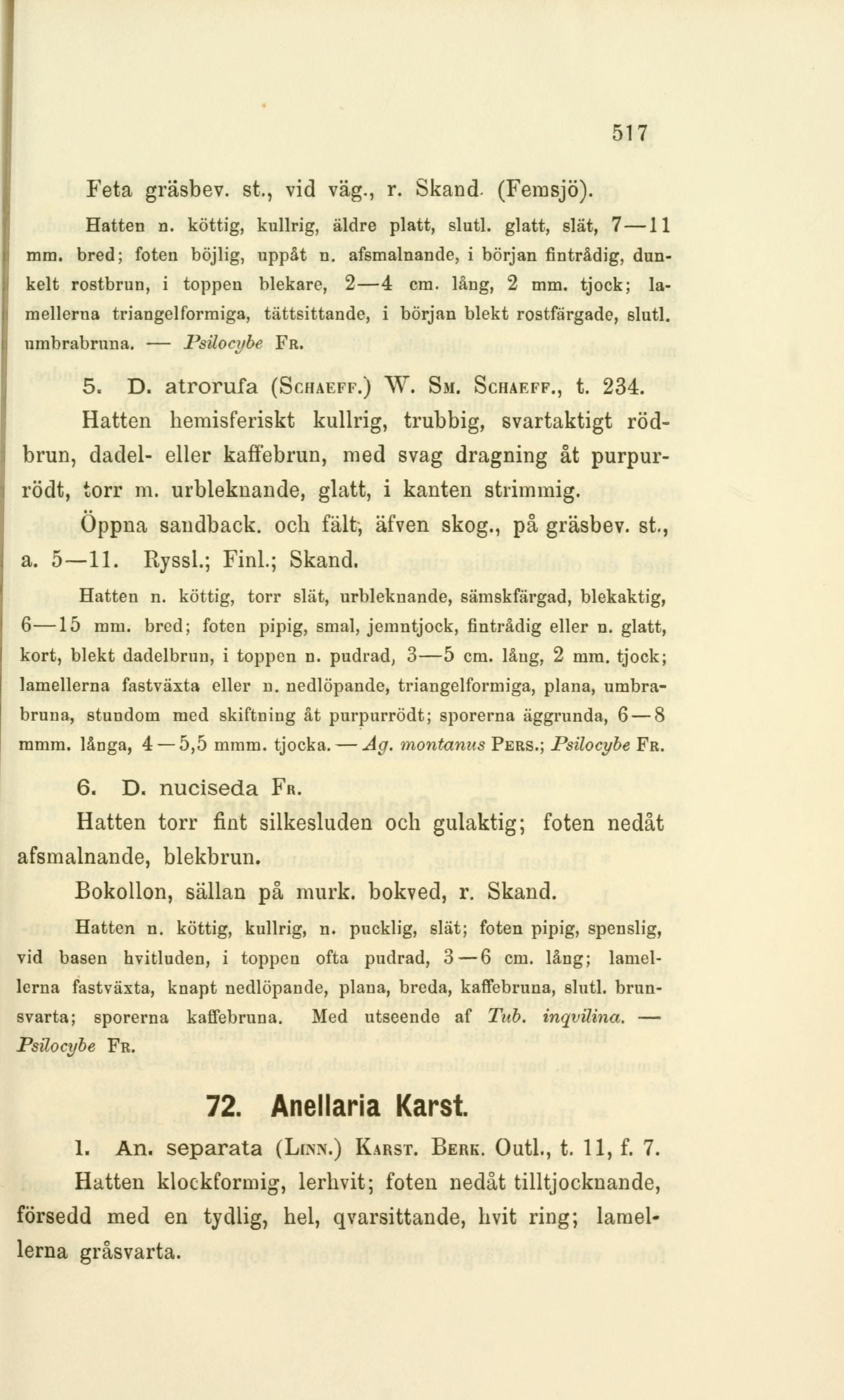 517

Feta gräsbev. st., vid väg., r. Skand. (Femsjö).

Hatten n. köttig, kullrig, äldre platt, slutl. glatt, slät, 7—11 mm. bred; foten böjlig, uppåt n. afsmalnande, i början fintrådig, dunkelt rostbrun, i toppen blekare, 2—4 cm. lång, 2 mm. tjock; lamellerna triangelformiga, tättsittande, i början blekt rostfärgade, slutl. umbrabruna. — Psilocybe Fr.

5. D. atrorufa (Schaeff.) W. Sm. Schaeff., t. 234.

Hatten hemisferiskt kullrig, trubbig, svartaktigt rödbrun, dadel- eller kaffebrun, med svag dragning åt purpurrödt, torr m. urbleknande, glatt, i kanten strimmig.

Öppna sandback. och fält, äfven skog., på gräsbev. st., a. 5—11. Ryssl.; Finl.; Skand.

Hatten n. köttig, torr slät, urbleknande, sämskfärgad, blekaktig, 6—15 mm. bred; foten pipig, smal, jemntjock, fintrådig eller n. glatt, kort, blekt dadelbrun, i toppen n. pudrad, 3—5 cm. lång, 2 mm. tjock; lamellerna fastväxta eller n. nedlöpande, triangelformiga, plana, umbrabruna, stundom med skiftning åt purpurrödt; sporerna äggrunda, 6—8 mmm. långa, 4—5,5 mmm. tjocka. — Ag. montanus Pers.; Psilocybe Fr.

6. D. nuciseda Fr.

Hatten torr fint silkesluden och gulaktig; foten nedåt afsmalnande, blekbrun.

Bokollon, sällan på murk. bokved, r. Skand.

Hatten n. köttig, kullrig, n. pucklig, slät; foten pipig, spenslig, vid basen hvitluden, i toppen ofta pudrad, 3—6 cm. lång; lamellerna fastväxta, knapt nedlöpande, plana, breda, kaffebruna, slutl. brunsvarta; sporerna kaffebruna. Med utseende af Tub. inqvilina. — Psilocybe Fr.

72. Anellaria Karst.

1. An. separata (Linn.) Karst. Berk. Outl., t. 11, f. 7.

Hatten klockformig, lerhvit; foten nedåt tilltjocknande, försedd med en tydlig, hel, qvarsittande, hvit ring; lamellerna gråsvarta.